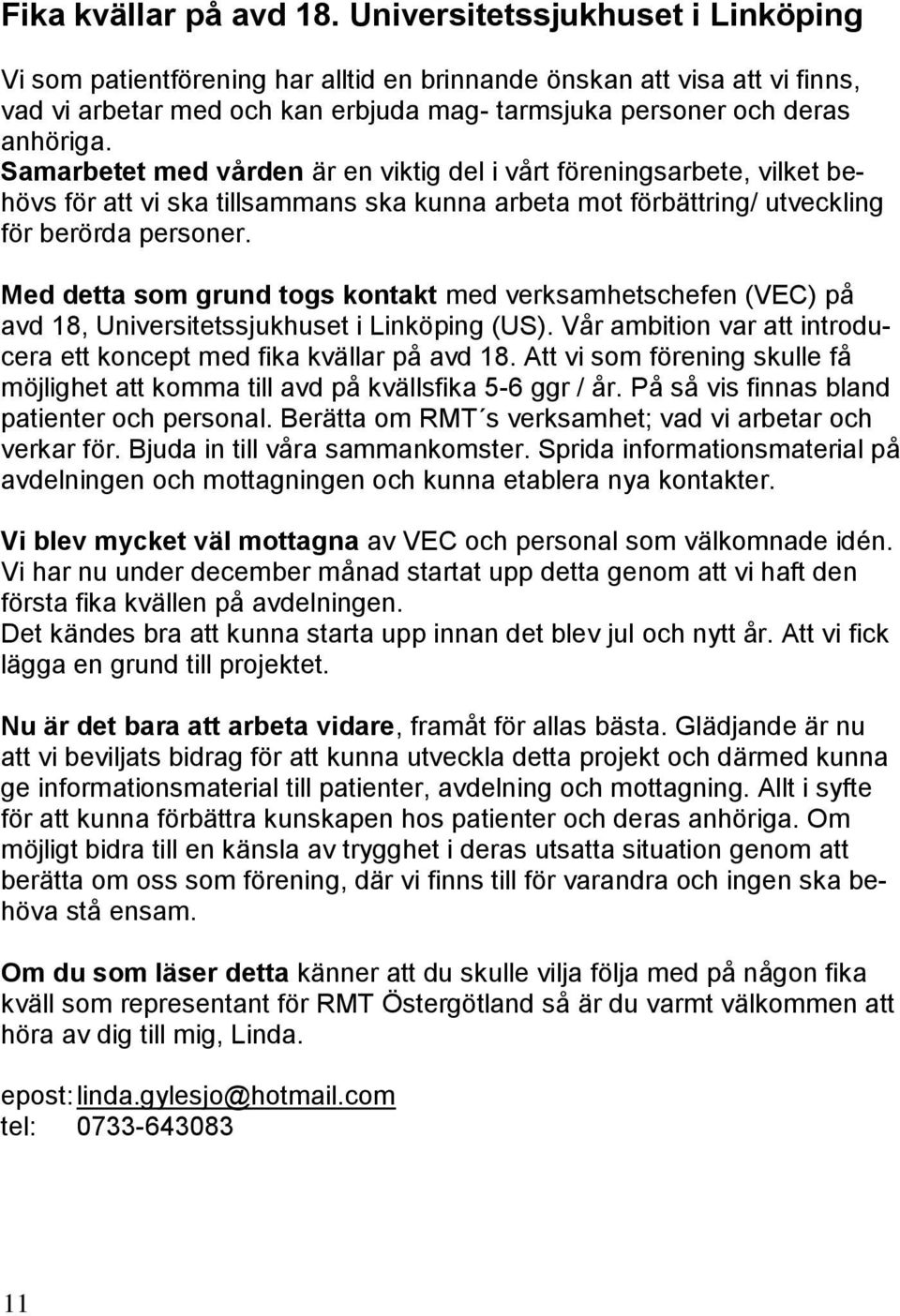 Fika kvällar på avd 18. Universitetssjukhuset i Linköping

Vi som patientförening har alltid en brinnande önskan att visa att vi finns, vad vi arbetar med och kan erbjuda mag- tarmsjuka personer och deras anhöriga.
Samarbetet med vården är en viktig del i vårt föreningsarbete, vilket behövs för att vi ska tillsammans ska kunna arbeta mot förbättring/ utveckling för berörda personer.

Med detta som grund togs kontakt med verksamhetschefen (VEC) på avd 18, Universitetssjukhuset i Linköping (US). Vår ambition var att introducera ett koncept med fika kvällar på avd 18. Att vi som förening skulle få möjlighet att komma till avd på kvällsfika 5-6 ggr / år. På så vis finnas bland patienter och personal. Berätta om RMT´s verksamhet; vad vi arbetar och verkar för. Bjuda in till våra sammankomster. Sprida informationsmaterial på avdelningen och mottagningen och kunna etablera nya kontakter.

Vi blev mycket väl mottagna av VEC och personal som välkomnade idén. Vi har nu under december månad startat upp detta genom att vi haft den första fika kvällen på avdelningen.
Det kändes bra att kunna starta upp innan det blev jul och nytt år. Att vi fick lägga en grund till projektet.

Nu är det bara att arbeta vidare, framåt för allas bästa. Glädjande är nu att vi beviljats bidrag för att kunna utveckla detta projekt och därmed kunna ge informationsmaterial till patienter, avdelning och mottagning. Allt i syfte för att kunna förbättra kunskapen hos patienter och deras anhöriga. Om möjligt bidra till en känsla av trygghet i deras utsatta situation genom att berätta om oss som förening, där vi finns till för varandra och ingen ska behöva stå ensam.

Om du som läser detta känner att du skulle vilja följa med på någon fika kväll som representant för RMT Östergötland så är du varmt välkommen att höra av dig till mig, Linda.

epost: linda.gylesjo@hotmail.com
tel: 0733-643083

11